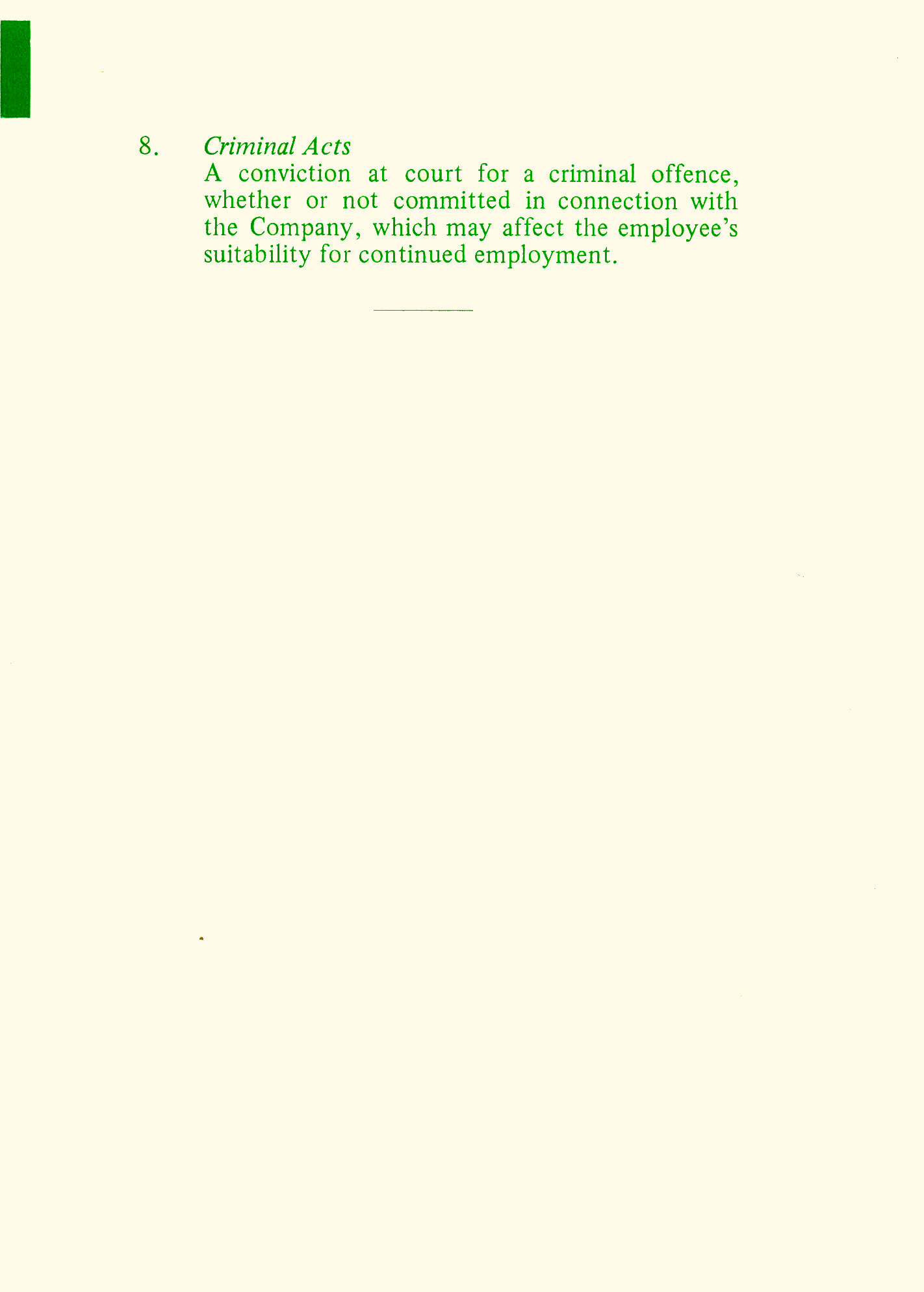 8. Criminal Acts

A conviction at court for a criminal offence, whether or not committed in connection with the Company, which may affect the employee's suitability for continued employment.